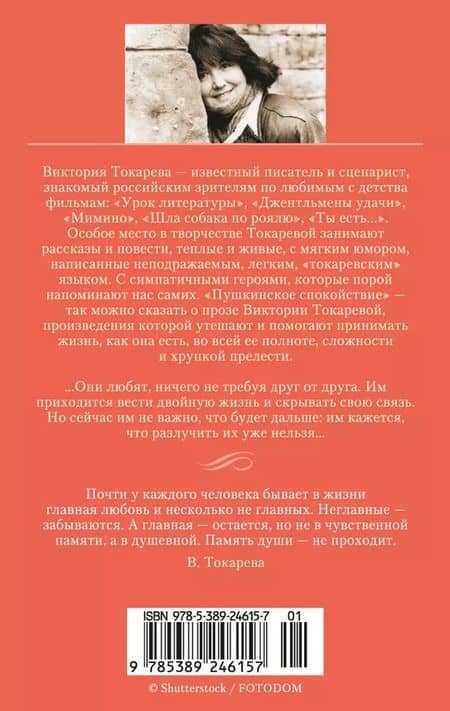 Виктория Токарева — известный писатель и сценарист, знакомый российским зрителям по любимым с детства фильмам: «Урок литературы», «Джентльмены удачи», «Мимино», «Шла собака по роялю», «Ты есть...». Особое место в творчестве Токаревой занимают рассказы и повести, теплые и живые, с мягким юмором, написанные неподражаемым, легким, «токаревским» языком. С симпатичными героями, которые порой напоминают нас самих. «Пушкинское спокойствие» — так можно сказать о прозе Виктории Токаревой, произведения которой утешают и помогают принимать жизнь, как она есть, во всей ее полноте, сложности и хрупкой прелести.

...Они любят, ничего не требуя друг от друга. Им приходится вести двойную жизнь и скрывать свою связь. Но сейчас им не важно, что будет дальше: им кажется, что разлучить их уже нельзя...

Почти у каждого человека бывает в жизни главная любовь и несколько не главных. Неглавные — забываются. А главная — остается, но не в чувственной памяти, а в душевной. Память души — не проходит.

В. Токарева

ISBN 978-5-389-24615-7 01

9 785389 246157

© Shutterstock / FOTODOM